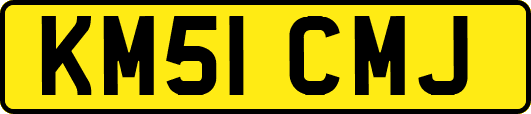 KM51 CMJ